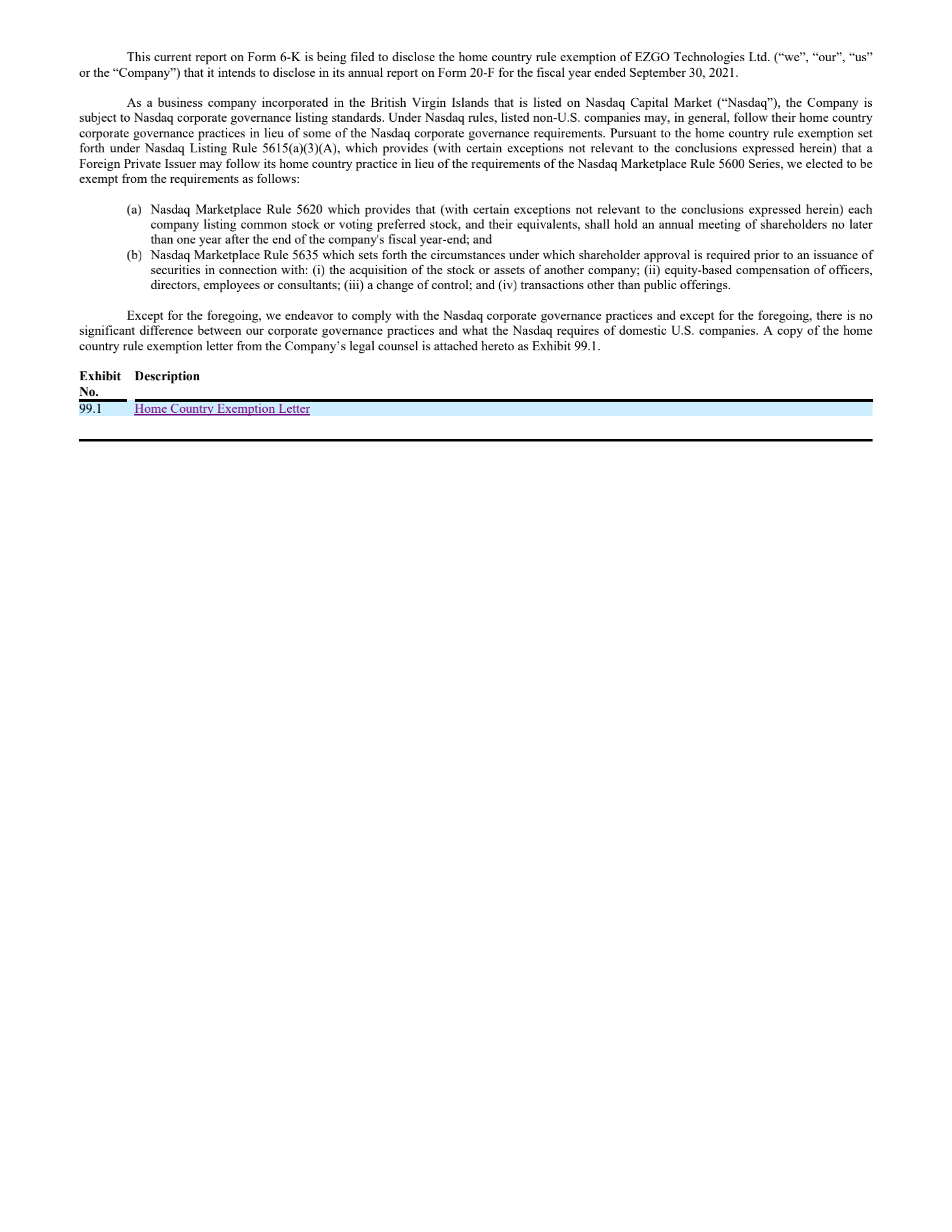 This current report on Form 6-K is being filed to disclose the home country rule exemption of EZGO Technologies Ltd. (“we”, “our”, “us” or the “Company”) that it intends to disclose in its annual report on Form 20-F for the fiscal year ended September 30, 2021.

As a business company incorporated in the British Virgin Islands that is listed on Nasdaq Capital Market (“Nasdaq”), the Company is subject to Nasdaq corporate governance listing standards. Under Nasdaq rules, listed non-U.S. companies may, in general, follow their home country corporate governance practices in lieu of some of the Nasdaq corporate governance requirements. Pursuant to the home country rule exemption set forth under Nasdaq Listing Rule 5615(a)(3)(A), which provides (with certain exceptions not relevant to the conclusions expressed herein) that a Foreign Private Issuer may follow its home country practice in lieu of the requirements of the Nasdaq Marketplace Rule 5600 Series, we elected to be exempt from the requirements as follows:

(a) Nasdaq Marketplace Rule 5620 which provides that (with certain exceptions not relevant to the conclusions expressed herein) each company listing common stock or voting preferred stock, and their equivalents, shall hold an annual meeting of shareholders no later than one year after the end of the company's fiscal year-end; and
(b) Nasdaq Marketplace Rule 5635 which sets forth the circumstances under which shareholder approval is required prior to an issuance of securities in connection with: (i) the acquisition of the stock or assets of another company; (ii) equity-based compensation of officers, directors, employees or consultants; (iii) a change of control; and (iv) transactions other than public offerings.

Except for the foregoing, we endeavor to comply with the Nasdaq corporate governance practices and except for the foregoing, there is no significant difference between our corporate governance practices and what the Nasdaq requires of domestic U.S. companies. A copy of the home country rule exemption letter from the Company’s legal counsel is attached hereto as Exhibit 99.1.

| Exhibit No. | Description |
|---|---|
| 99.1 | Home Country Exemption Letter |